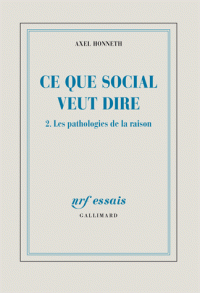 AXEL HONNETH

CE QUE SOCIAL VEUT DIRE

2. Les pathologies de la raison

nrf essais

GALLIMARD